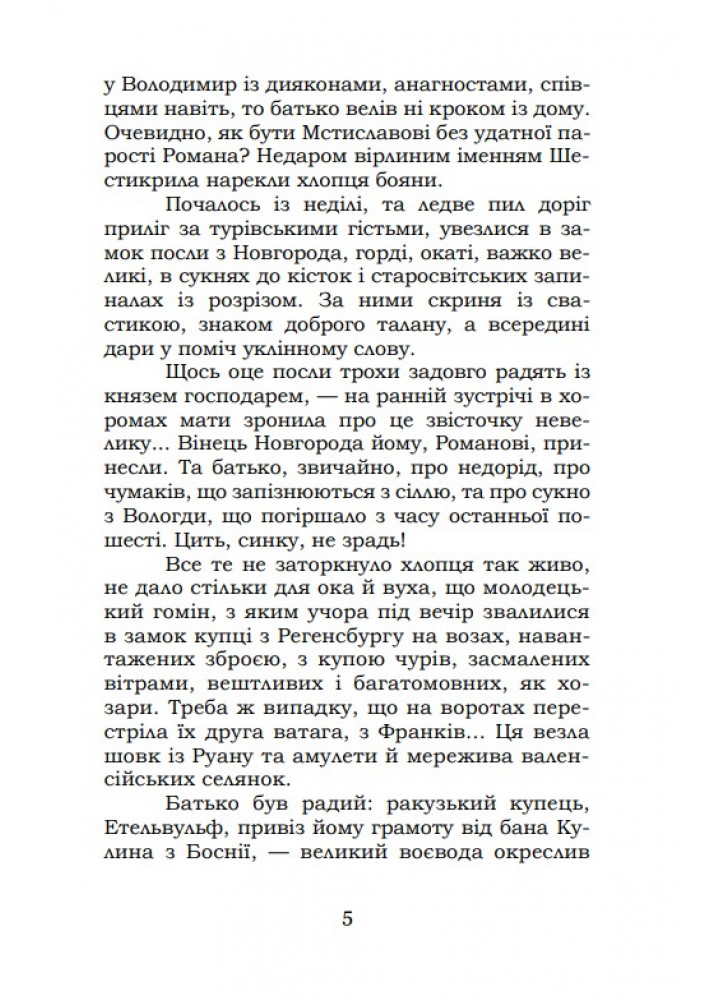 у Володимир із дияконами, анагностами, співцями навіть, то батько велів ні кроком із дому. Очевидно, як бути Мстиславові без удатної парості Романа? Недаром вірлиним іменням Шестикрила нарекли хлопця бояни.

Почалось із неділі, та ледве пил доріг приліг за турівськими гістьми, увезлися в замок посли з Новгорода, горді, окаті, важко великі, в сукнях до кісток і старосвітських запиналах із розрізом. За ними скриня із свастикою, знаком доброго талану, а всередині дари у поміч уклінному слову.

Щось оце посли трохи задовго радять із князем господарем, — на ранній зустрічі в хоромах мати зронила про це звісточку невелику... Вінець Новгорода йому, Романові, принесли. Та батько, звичайно, про недорід, про чумаків, що запізнюються з сіллю, та про сукно з Вологди, що погіршало з часу останньої пошесті. Цить, синку, не зрадь!

Все те не заторкнуло хлопця так живо, не дало стільки для ока й вуха, що молодецький гомін, з яким учора під вечір звалилися в замок купці з Регенсбургу на возах, навантажених зброєю, з купою чурів, засмалених вітрами, вештливих і багатомовних, як хозари. Треба ж випадку, що на воротах перестріла їх друга ватага, з Франків... Ця везла шовк із Руану та амулети й мережива валенсійських селянок.

Батько був радий: ракузький купець, Етельвульф, привіз йому грамоту від бана Кулина з Боснії, — великий воєвода окреслив

5